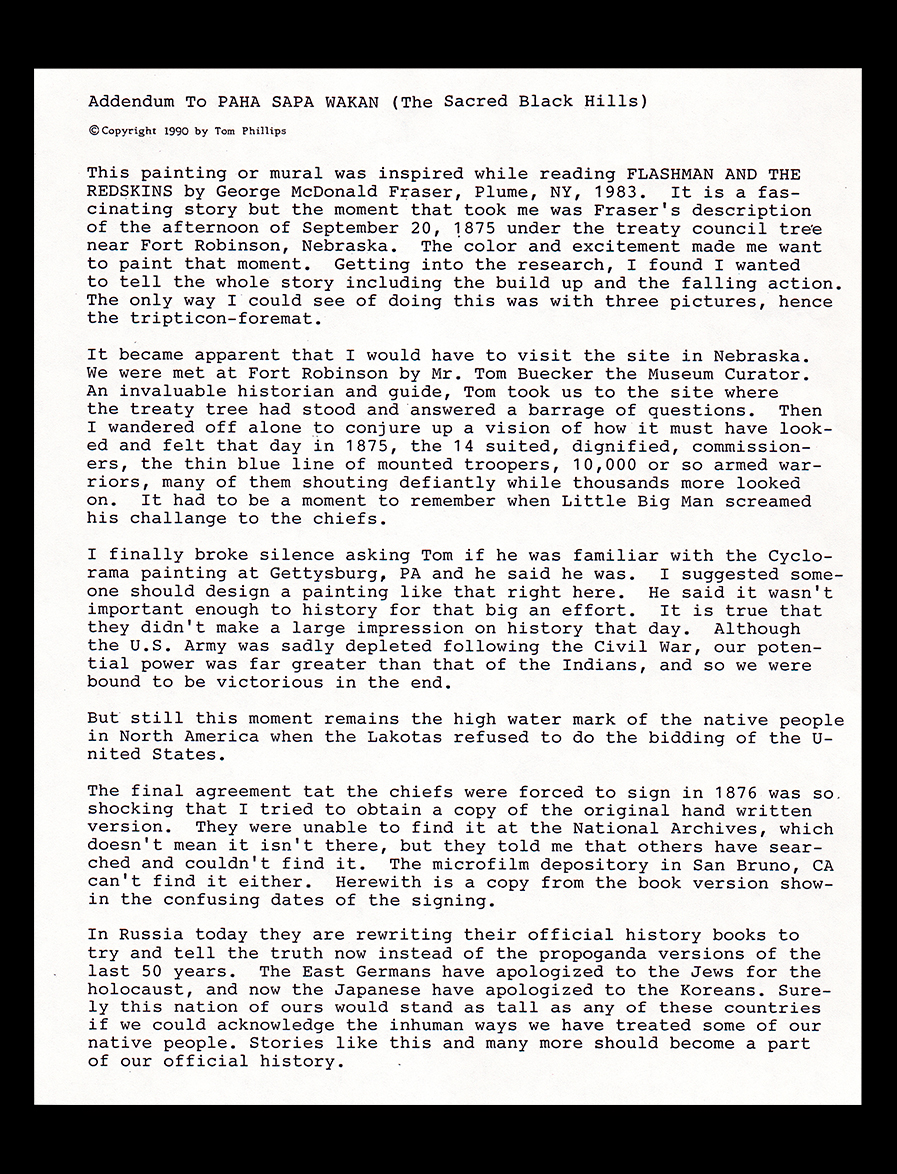 Addendum To PAHA SAPA WAKAN (The Sacred Black Hills)

©Copyright 1990 by Tom Phillips

This painting or mural was inspired while reading FLASHMAN AND THE REDSKINS by George McDonald Fraser, Plume, NY, 1983. It is a fascinating story but the moment that took me was Fraser's description of the afternoon of September 20, 1875 under the treaty council tree near Fort Robinson, Nebraska. The color and excitement made me want to paint that moment. Getting into the research, I found I wanted to tell the whole story including the build up and the falling action. The only way I could see of doing this was with three pictures, hence the tripticon-foremat.

It became apparent that I would have to visit the site in Nebraska. We were met at Fort Robinson by Mr. Tom Buecker the Museum Curator. An invaluable historian and guide, Tom took us to the site where the treaty tree had stood and answered a barrage of questions. Then I wandered off alone to conjure up a vision of how it must have looked and felt that day in 1875, the 14 suited, dignified, commissioners, the thin blue line of mounted troopers, 10,000 or so armed warriors, many of them shouting defiantly while thousands more looked on. It had to be a moment to remember when Little Big Man screamed his challange to the chiefs.

I finally broke silence asking Tom if he was familiar with the Cyclorama painting at Gettysburg, PA and he said he was. I suggested someone should design a painting like that right here. He said it wasn't important enough to history for that big an effort. It is true that they didn't make a large impression on history that day. Although the U.S. Army was sadly depleted following the Civil War, our potential power was far greater than that of the Indians, and so we were bound to be victorious in the end.

But still this moment remains the high water mark of the native people in North America when the Lakotas refused to do the bidding of the United States.

The final agreement tat the chiefs were forced to sign in 1876 was so shocking that I tried to obtain a copy of the original hand written version. They were unable to find it at the National Archives, which doesn't mean it isn't there, but they told me that others have searched and couldn't find it. The microfilm depository in San Bruno, CA can't find it either. Herewith is a copy from the book version showin the confusing dates of the signing.

In Russia today they are rewriting their official history books to try and tell the truth now instead of the propoganda versions of the last 50 years. The East Germans have apologized to the Jews for the holocaust, and now the Japanese have apologized to the Koreans. Surely this nation of ours would stand as tall as any of these countries if we could acknowledge the inhuman ways we have treated some of our native people. Stories like this and many more should become a part of our official history.